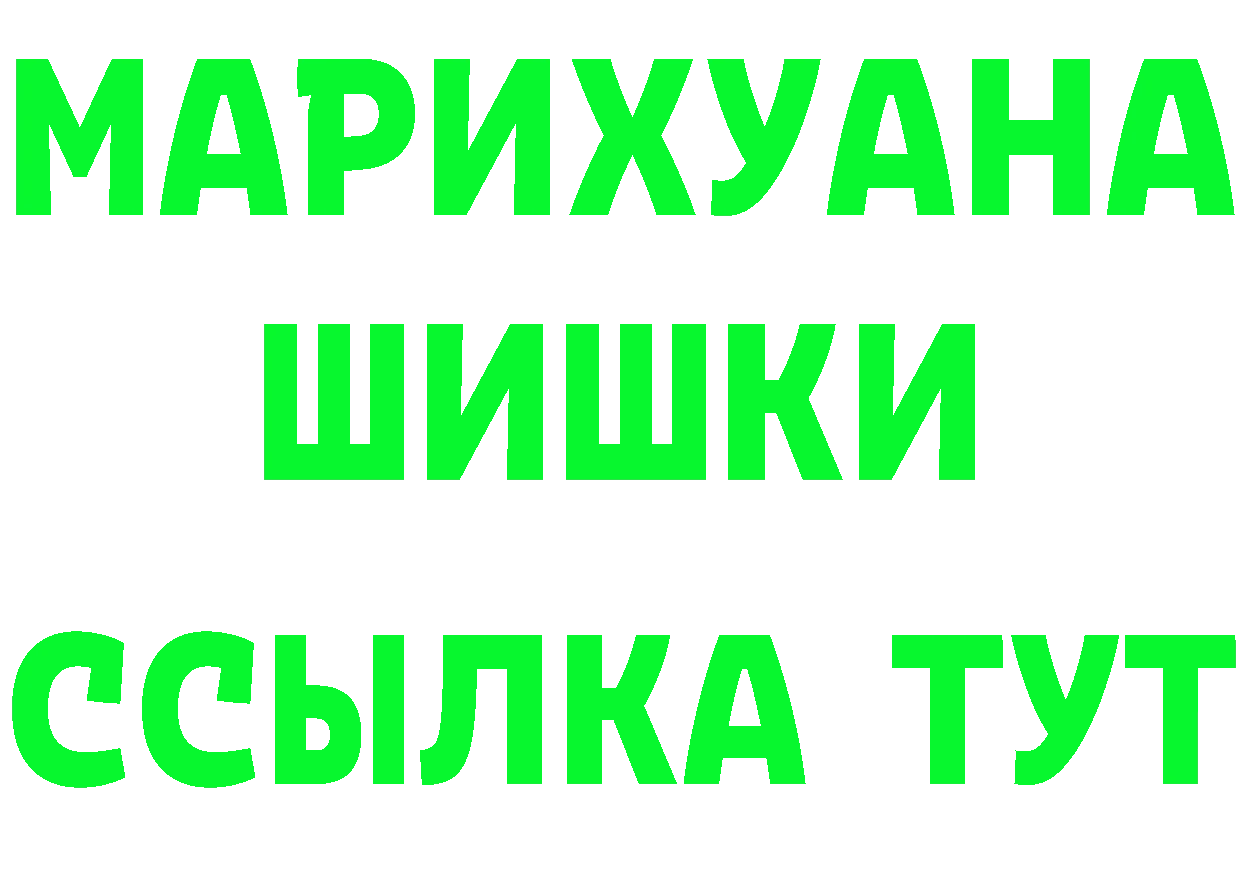 МАРИХУАНА
ШИШКИ
ССЫЛКА ТУТ